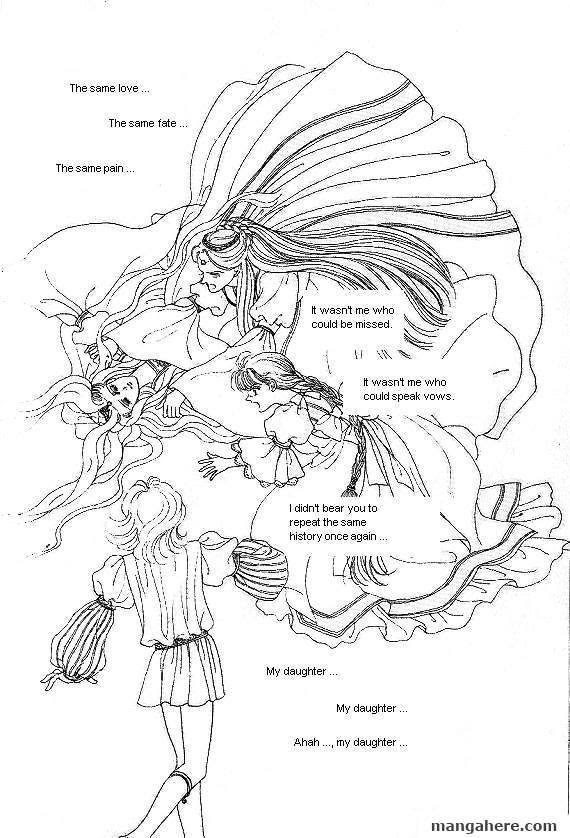 The same love ...

The same fate ...

The same pain ...

It wasn't me who could be missed.

It wasn't me who could speak vows.

I didn't bear you to repeat the same history once again ...

My daughter ...

My daughter ...

Ahah ..., my daughter ...

mangahere.com